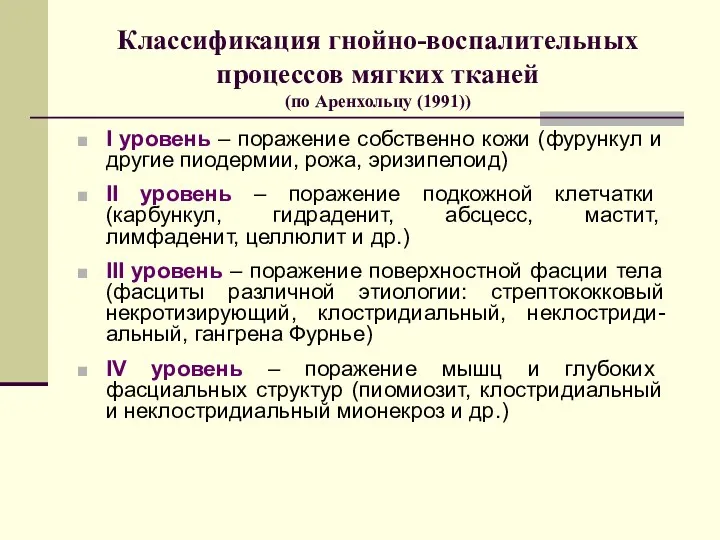 Классификация гнойно-воспалительных процессов мягких тканей
(по Аренхольцу (1991))

I уровень – поражение собственно кожи (фурункул и другие пиодермии, рожа, эризипелоид)

II уровень – поражение подкожной клетчатки (карбункул, гидраденит, абсцесс, мастит, лимфаденит, целлюлит и др.)

III уровень – поражение поверхностной фасции тела (фасциты различной этиологии: стрептококковый некротизирующий, клостридиальный, неклостридиальный, гангрена Фурнье)

IV уровень – поражение мышц и глубоких фасциальных структур (пиомиозит, клостридиальный и неклостридиальный мионекроз и др.)